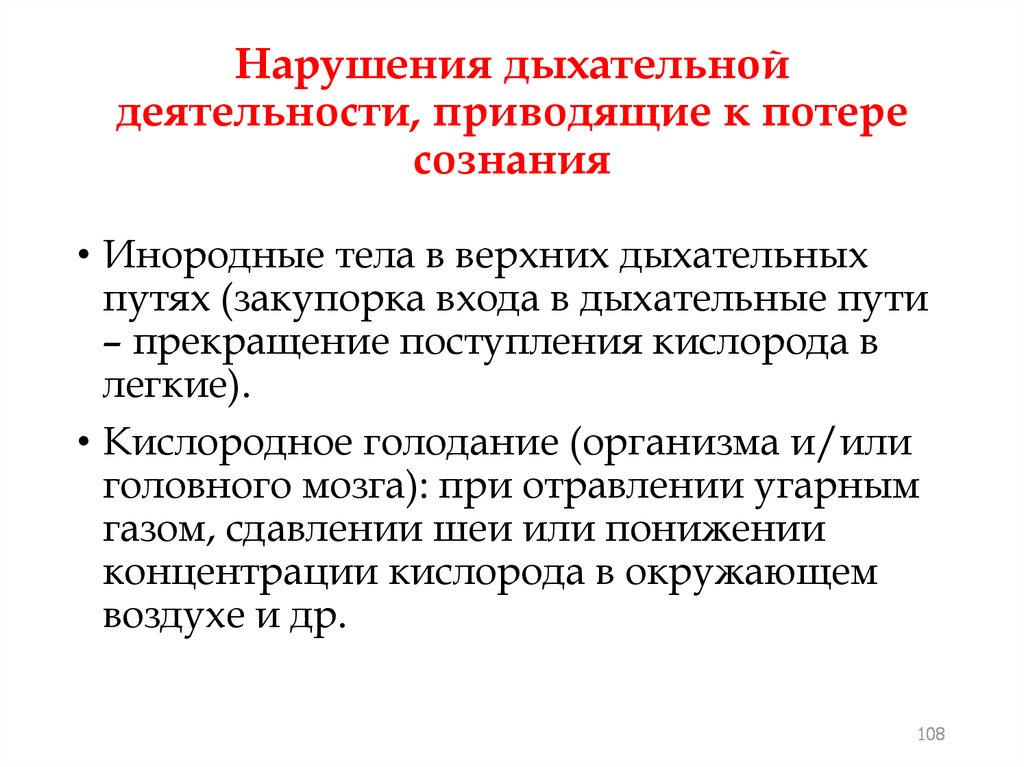 Нарушения дыхательной деятельности, приводящие к потере сознания

• Инородные тела в верхних дыхательных путях (закупорка входа в дыхательные пути – прекращение поступления кислорода в легкие).

• Кислородное голодание (организма и/или головного мозга): при отравлении угарным газом, сдавлении шеи или понижении концентрации кислорода в окружающем воздухе и др.

108